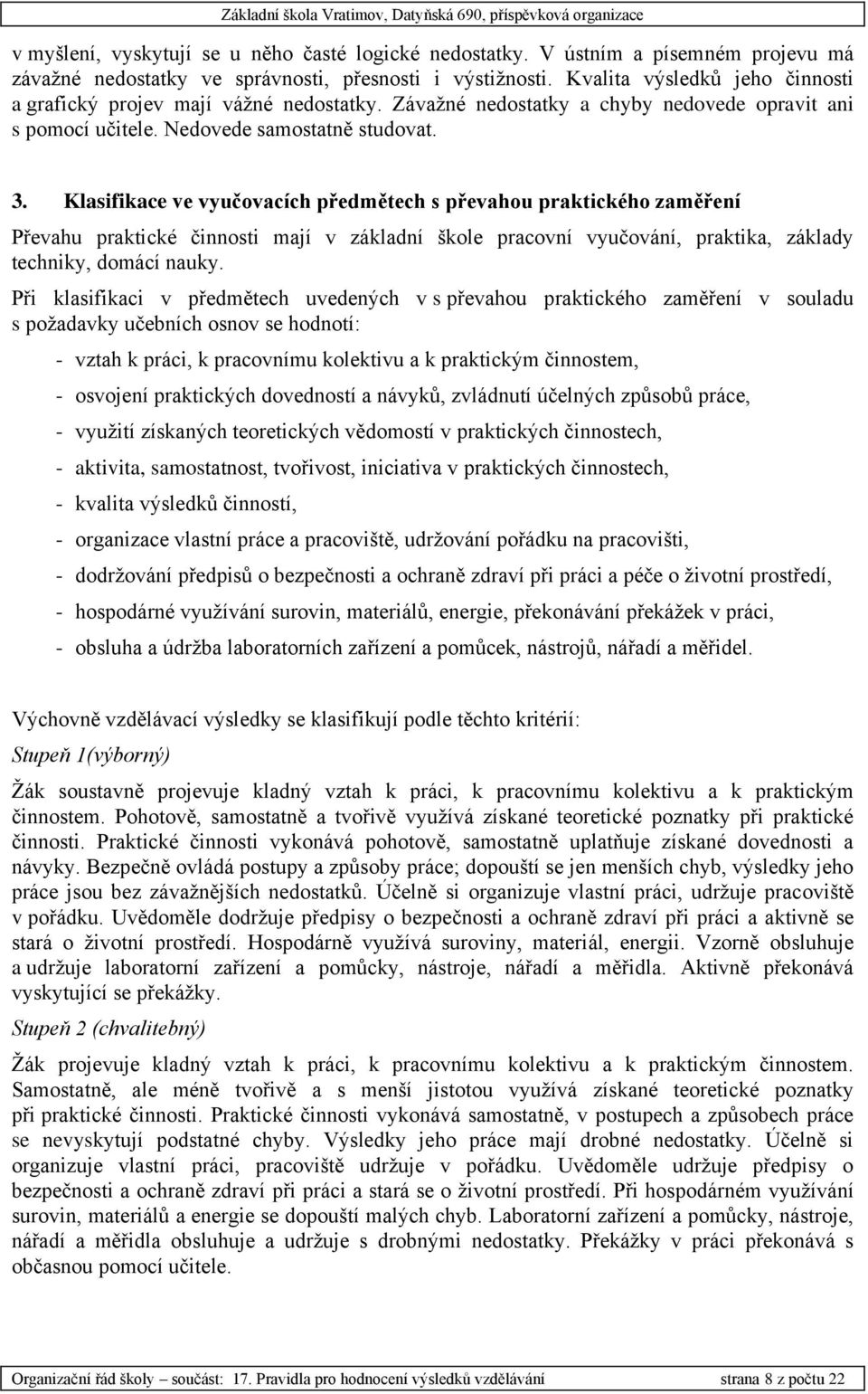 Základní škola Vratimov, Datyňská 690, příspěvková organizace

v myšlení, vyskytují se u něho časté logické nedostatky. V ústním a písemném projevu má závažné nedostatky ve správnosti, přesnosti i výstižnosti. Kvalita výsledků jeho činnosti a grafický projev mají vážné nedostatky. Závažné nedostatky a chyby nedovede opravit ani s pomocí učitele. Nedovede samostatně studovat.

3. Klasifikace ve vyučovacích předmětech s převahou praktického zaměření

Převahu praktické činnosti mají v základní škole pracovní vyučování, praktika, základy techniky, domácí nauky.

Při klasifikaci v předmětech uvedených v s převahou praktického zaměření v souladu s požadavky učebních osnov se hodnotí:

- vztah k práci, k pracovnímu kolektivu a k praktickým činnostem,
- osvojení praktických dovedností a návyků, zvládnutí účelných způsobů práce,
- využití získaných teoretických vědomostí v praktických činnostech,
- aktivita, samostatnost, tvořivost, iniciativa v praktických činnostech,
- kvalita výsledků činností,
- organizace vlastní práce a pracoviště, udržování pořádku na pracovišti,
- dodržování předpisů o bezpečnosti a ochraně zdraví při práci a péče o životní prostředí,
- hospodárné využívání surovin, materiálů, energie, překonávání překážek v práci,
- obsluha a údržba laboratorních zařízení a pomůcek, nástrojů, nářadí a měřidel.

Výchovně vzdělávací výsledky se klasifikují podle těchto kritérií:

Stupeň 1(výborný)

Žák soustavně projevuje kladný vztah k práci, k pracovnímu kolektivu a k praktickým činnostem. Pohotově, samostatně a tvořivě využívá získané teoretické poznatky při praktické činnosti. Praktické činnosti vykonává pohotově, samostatně uplatňuje získané dovednosti a návyky. Bezpečně ovládá postupy a způsoby práce; dopouští se jen menších chyb, výsledky jeho práce jsou bez závažnějších nedostatků. Účelně si organizuje vlastní práci, udržuje pracoviště v pořádku. Uvědoměle dodržuje předpisy o bezpečnosti a ochraně zdraví při práci a aktivně se stará o životní prostředí. Hospodárně využívá suroviny, materiál, energii. Vzorně obsluhuje a udržuje laboratorní zařízení a pomůcky, nástroje, nářadí a měřidla. Aktivně překonává vyskytující se překážky.

Stupeň 2 (chvalitebný)

Žák projevuje kladný vztah k práci, k pracovnímu kolektivu a k praktickým činnostem. Samostatně, ale méně tvořivě a s menší jistotou využívá získané teoretické poznatky při praktické činnosti. Praktické činnosti vykonává samostatně, v postupech a způsobech práce se nevyskytují podstatné chyby. Výsledky jeho práce mají drobné nedostatky. Účelně si organizuje vlastní práci, pracoviště udržuje v pořádku. Uvědoměle udržuje předpisy o bezpečnosti a ochraně zdraví při práci a stará se o životní prostředí. Při hospodárném využívání surovin, materiálů a energie se dopouští malých chyb. Laboratorní zařízení a pomůcky, nástroje, nářadí a měřidla obsluhuje a udržuje s drobnými nedostatky. Překážky v práci překonává s občasnou pomocí učitele.

Organizační řád školy – součást: 17. Pravidla pro hodnocení výsledků vzdělávání strana 8 z počtu 22